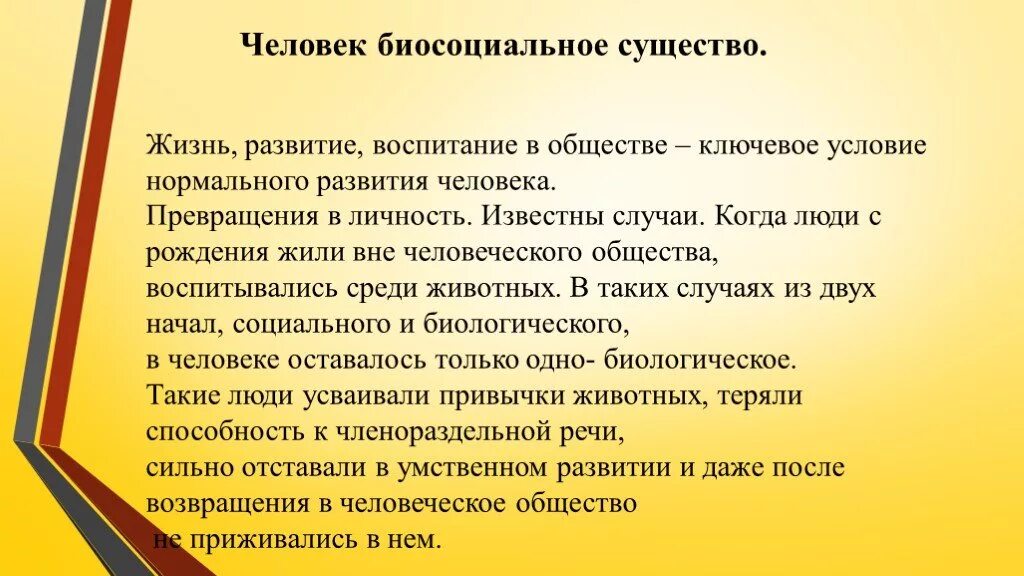 Человек биосоциальное существо.

Жизнь, развитие, воспитание в обществе – ключевое условие нормального развития человека.
Превращения в личность. Известны случаи. Когда люди с рождения жили вне человеческого общества, воспитывались среди животных. В таких случаях из двух начал, социального и биологического,
в человеке оставалось только одно- биологическое.
Такие люди усваивали привычки животных, теряли способность к членораздельной речи,
сильно отставали в умственном развитии и даже после возвращения в человеческое общество
не приживались в нем.